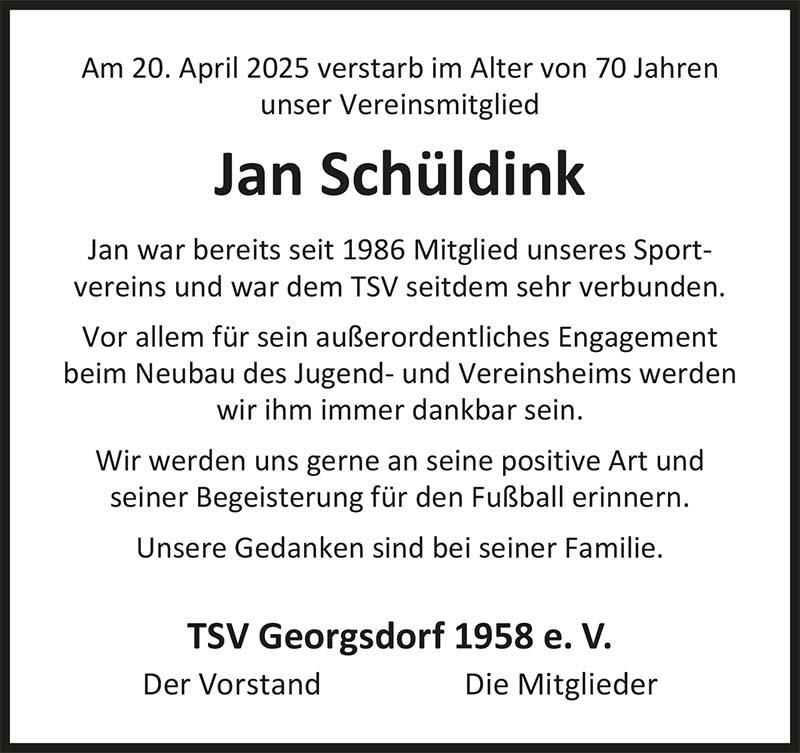 Am 20. April 2025 verstarb im Alter von 70 Jahren unser Vereinsmitglied

Jan Schüldink

Jan war bereits seit 1986 Mitglied unseres Sportvereins und war dem TSV seitdem sehr verbunden.

Vor allem für sein außerordentliches Engagement beim Neubau des Jugend- und Vereinsheims werden wir ihm immer dankbar sein.

Wir werden uns gerne an seine positive Art und seiner Begeisterung für den Fußball erinnern.

Unsere Gedanken sind bei seiner Familie.

TSV Georgsdorf 1958 e. V.

Der Vorstand

Die Mitglieder